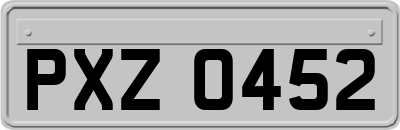 PXZ 0452